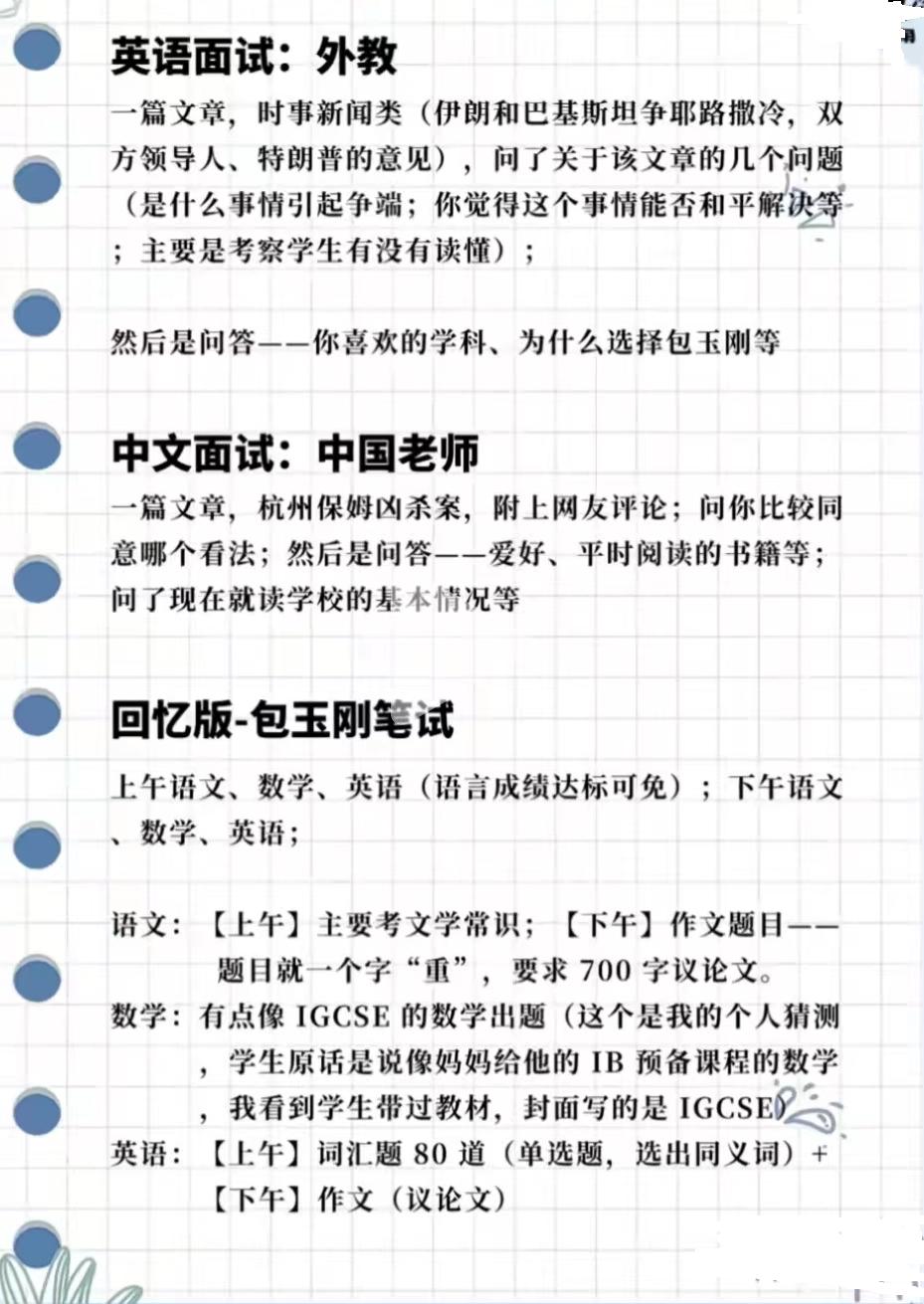 英语面试：外教

一篇文章，时事新闻类（伊朗和巴基斯坦争耶路撒冷，双方领导人、特朗普的意见），问了关于该文章的几个问题（是什么事情引起争端；你觉得这个事情能否和平解决等；主要是考察学生有没有读懂）；

然后是问答——你喜欢的学科、为什么选择包玉刚等

中文面试：中国老师

一篇文章，杭州保姆凶杀案，附上网友评论；问你比较同意哪个看法；然后是问答——爱好、平时阅读的书籍等；问了现在就读学校的基本情况等

回忆版-包玉刚笔试

上午语文、数学、英语（语言成绩达标可免）；下午语文、数学、英语；

语文：【上午】主要考文学常识；【下午】作文题目——题目就一个字“重”，要求 700 字议论文。
数学：有点像 IGCSE 的数学出题（这个是我的个人猜测，学生原话是说像妈妈给他的 IB 预备课程的数学，我看到学生带过教材，封面写的是 IGCSE）
英语：【上午】词汇题 80 道（单选题，选出同义词）+【下午】作文（议论文）